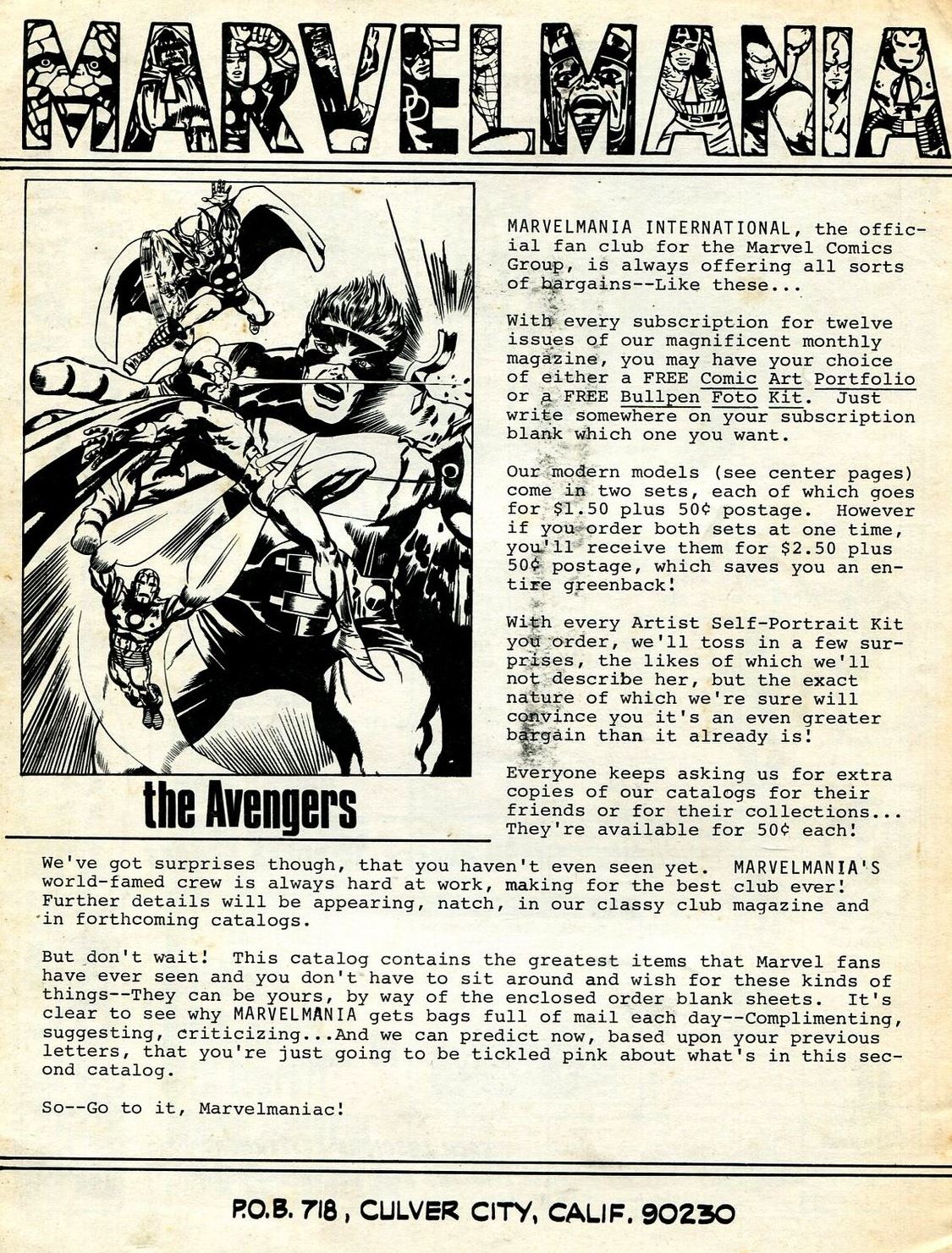 MARVELMANIA

the Avengers

MARVELMANIA INTERNATIONAL, the official fan club for the Marvel Comics Group, is always offering all sorts of bargains--Like these...

With every subscription for twelve issues of our magnificent monthly magazine, you may have your choice of either a FREE Comic Art Portfolio or a FREE Bullpen Foto Kit. Just write somewhere on your subscription blank which one you want.

Our modern models (see center pages) come in two sets, each of which goes for \$1.50 plus 50¢ postage. However if you order both sets at one time, you'll receive them for \$2.50 plus 50¢ postage, which saves you an entire greenback!

With every Artist Self-Portrait Kit you order, we'll toss in a few surprises, the likes of which we'll not describe her, but the exact nature of which we're sure will convince you it's an even greater bargain than it already is!

Everyone keeps asking us for extra copies of our catalogs for their friends or for their collections... They're available for 50¢ each!

We've got surprises though, that you haven't even seen yet. MARVELMANIA'S world-famed crew is always hard at work, making for the best club ever! Further details will be appearing, natch, in our classy club magazine and in forthcoming catalogs.

But don't wait! This catalog contains the greatest items that Marvel fans have ever seen and you don't have to sit around and wish for these kinds of things--They can be yours, by way of the enclosed order blank sheets. It's clear to see why MARVELMANIA gets bags full of mail each day--Complimenting, suggesting, criticizing...And we can predict now, based upon your previous letters, that you're just going to be tickled pink about what's in this second catalog.

So--Go to it, Marvelmaniac!

P.O.B. 718, CULVER CITY, CALIF. 90230